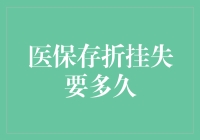 医保存折挂失要多久